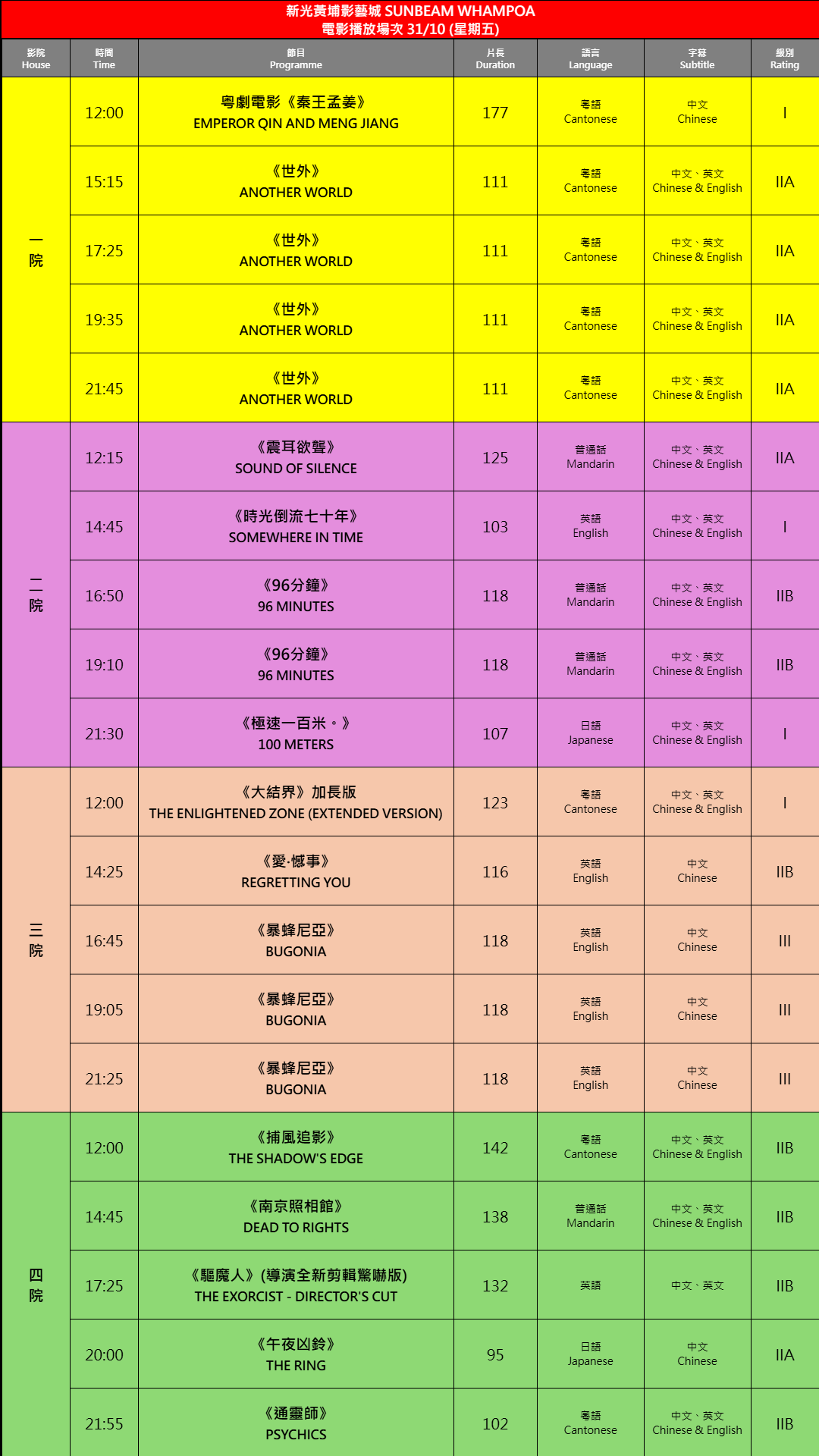 新光黃埔影藝城 SUNBEAM WHAMPOA
電影播放場次 31/10 (星期五)

| 影院 House | 時間 Time | 節目 Programme | 片長 Duration | 語言 Language | 字幕 Subtitle | 級別 Rating |
|---|---|---|---|---|---|---|
| 一院 | 12:00 | 粵劇電影《秦王孟姜》 EMPEROR QIN AND MENG JIANG | 177 | 粵語 Cantonese | 中文 Chinese | I |
| | 15:15 | 《世外》 ANOTHER WORLD | 111 | 粵語 Cantonese | 中文、英文 Chinese & English | IIA |
| | 17:25 | 《世外》 ANOTHER WORLD | 111 | 粵語 Cantonese | 中文、英文 Chinese & English | IIA |
| | 19:35 | 《世外》 ANOTHER WORLD | 111 | 粵語 Cantonese | 中文、英文 Chinese & English | IIA |
| | 21:45 | 《世外》 ANOTHER WORLD | 111 | 粵語 Cantonese | 中文、英文 Chinese & English | IIA |
| 二院 | 12:15 | 《震耳欲聾》 SOUND OF SILENCE | 125 | 普通話 Mandarin | 中文、英文 Chinese & English | IIA |
| | 14:45 | 《時光倒流七十年》 SOMEWHERE IN TIME | 103 | 英語 English | 中文、英文 Chinese & English | I |
| | 16:50 | 《96分鐘》 96 MINUTES | 118 | 普通話 Mandarin | 中文、英文 Chinese & English | IIB |
| | 19:10 | 《96分鐘》 96 MINUTES | 118 | 普通話 Mandarin | 中文、英文 Chinese & English | IIB |
| | 21:30 | 《極速一百米。》 100 METERS | 107 | 日語 Japanese | 中文、英文 Chinese & English | I |
| 三院 | 12:00 | 《大結界》加長版 THE ENLIGHTENED ZONE (EXTENDED VERSION) | 123 | 粵語 Cantonese | 中文、英文 Chinese & English | I |
| | 14:25 | 《愛·憾事》 REGRETTING YOU | 116 | 英語 English | 中文 Chinese | IIB |
| | 16:45 | 《暴蜂尼亞》 BUGONIA | 118 | 英語 English | 中文 Chinese | III |
| | 19:05 | 《暴蜂尼亞》 BUGONIA | 118 | 英語 English | 中文 Chinese | III |
| | 21:25 | 《暴蜂尼亞》 BUGONIA | 118 | 英語 English | 中文 Chinese | III |
| 四院 | 12:00 | 《捕風追影》 THE SHADOW'S EDGE | 142 | 粵語 Cantonese | 中文、英文 Chinese & English | IIB |
| | 14:45 | 《南京照相館》 DEAD TO RIGHTS | 138 | 普通話 Mandarin | 中文、英文 Chinese & English | IIB |
| | 17:25 | 《驅魔人》(導演全新剪輯驚嚇版) THE EXORCIST - DIRECTOR'S CUT | 132 | 英語 | 中文、英文 | IIB |
| | 20:00 | 《午夜凶鈴》 THE RING | 95 | 日語 Japanese | 中文 Chinese | IIA |
| | 21:55 | 《通靈師》 PSYCHICS | 102 | 粵語 Cantonese | 中文、英文 Chinese & English | IIB |